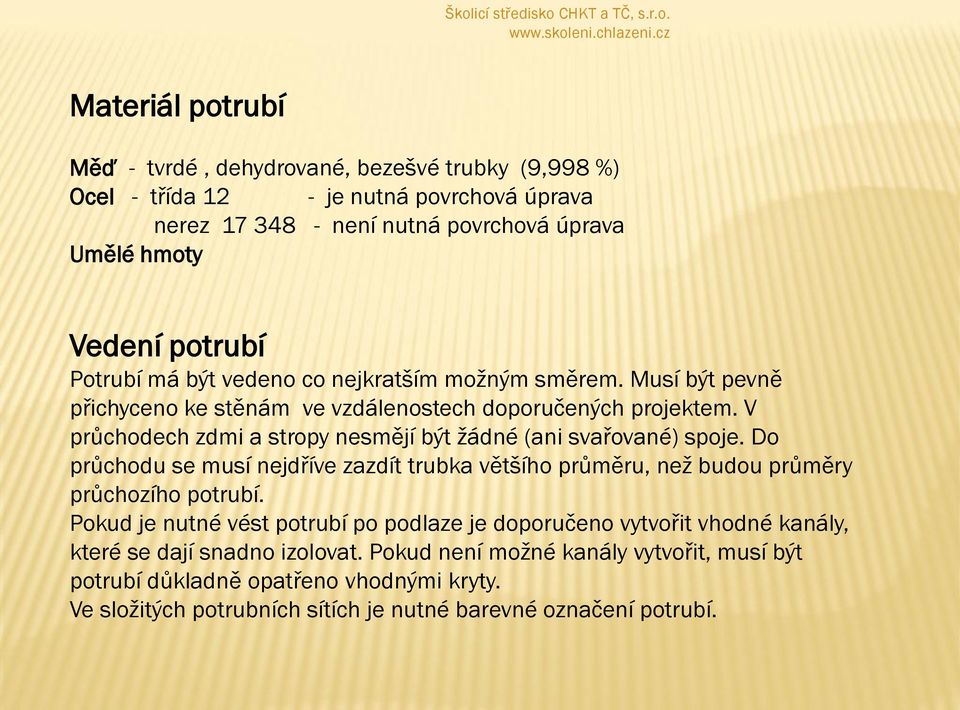 Školicí středisko CHKT a TČ, s.r.o.
www.skoleni.chlazeni.cz

Materiál potrubí

Měď - tvrdé , dehydrované, bezešvé trubky (9,998 %)
Ocel - třída 12 - je nutná povrchová úprava
nerez 17 348 - není nutná povrchová úprava
Umělé hmoty

Vedení potrubí
Potrubí má být vedeno co nejkratším možným směrem. Musí být pevně přichyceno ke stěnám ve vzdálenostech doporučených projektem. V průchodech zdmi a stropy nesmějí být žádné (ani svařované) spoje. Do průchodu se musí nejdříve zazdít trubka většího průměru, než budou průměry průchozího potrubí.
Pokud je nutné vést potrubí po podlaze je doporučeno vytvořit vhodné kanály, které se dají snadno izolovat. Pokud není možné kanály vytvořit, musí být potrubí důkladně opatřeno vhodnými kryty.
Ve složitých potrubních sítích je nutné barevné označení potrubí.